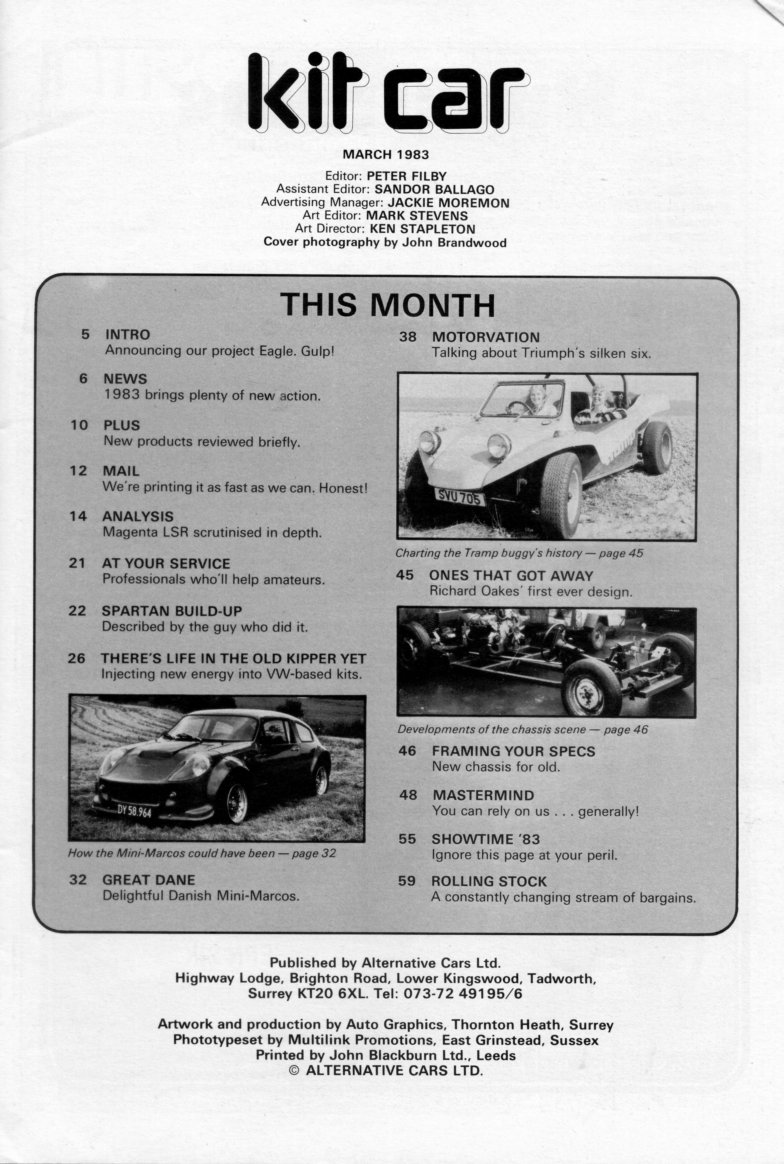 kit car

MARCH 1983

Editor: PETER FILBY
Assistant Editor: SANDOR BALLAGO
Advertising Manager: JACKIE MOREMON
Art Editor: MARK STEVENS
Art Director: KEN STAPLETON
Cover photography by John Brandwood

THIS MONTH

5 INTRO
Announcing our project Eagle. Gulp!

6 NEWS
1983 brings plenty of new action.

10 PLUS
New products reviewed briefly.

12 MAIL
We're printing it as fast as we can. Honest!

14 ANALYSIS
Magenta LSR scrutinised in depth.

21 AT YOUR SERVICE
Professionals who'll help amateurs.

22 SPARTAN BUILD-UP
Described by the guy who did it.

26 THERE'S LIFE IN THE OLD KIPPER YET
Injecting new energy into VW-based kits.

DY 58.964

How the Mini-Marcos could have been — page 32

32 GREAT DANE
Delightful Danish Mini-Marcos.

38 MOTORVATION
Talking about Triumph's silken six.

SVU 705

Charting the Tramp buggy's history — page 45

45 ONES THAT GOT AWAY
Richard Oakes' first ever design.

Developments of the chassis scene — page 46

46 FRAMING YOUR SPECS
New chassis for old.

48 MASTERMIND
You can rely on us . . . generally!

55 SHOWTIME '83
Ignore this page at your peril.

59 ROLLING STOCK
A constantly changing stream of bargains.

Published by Alternative Cars Ltd.
Highway Lodge, Brighton Road, Lower Kingswood, Tadworth, Surrey KT20 6XL. Tel: 073-72 49195/6

Artwork and production by Auto Graphics, Thornton Heath, Surrey
Phototypeset by Multilink Promotions, East Grinstead, Sussex
Printed by John Blackburn Ltd., Leeds
© ALTERNATIVE CARS LTD.